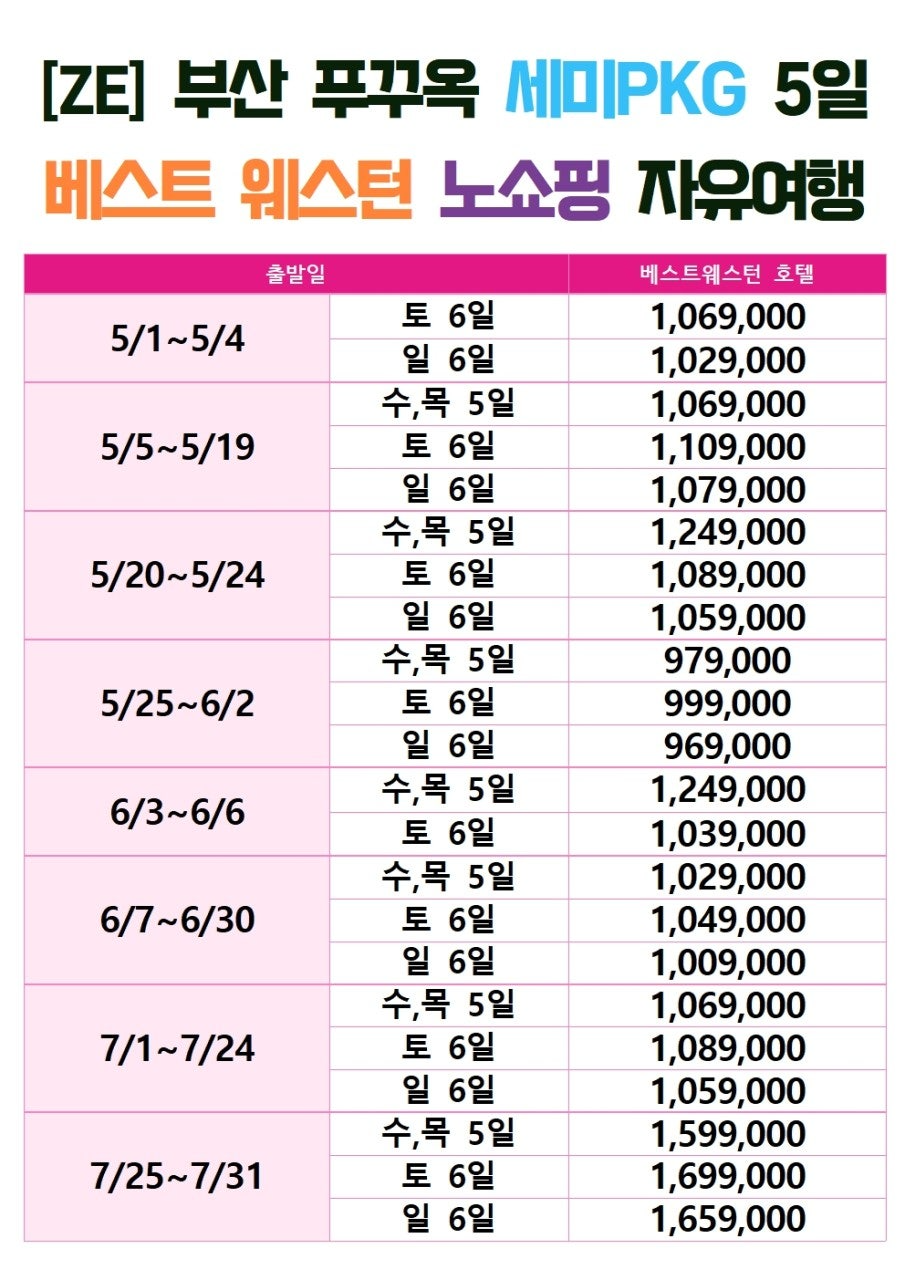 [ZE] 부산 푸꾸옥 세미PKG 5일
베스트 웨스턴 노쇼핑 자유여행

| 출발일 | | 베스트웨스턴 호텔 |
|---|---|---|
| 5/1~5/4 | 토 6일 | 1,069,000 |
| | 일 6일 | 1,029,000 |
| 5/5~5/19 | 수,목 5일 | 1,069,000 |
| | 토 6일 | 1,109,000 |
| | 일 6일 | 1,079,000 |
| 5/20~5/24 | 수,목 5일 | 1,249,000 |
| | 토 6일 | 1,089,000 |
| | 일 6일 | 1,059,000 |
| 5/25~6/2 | 수,목 5일 | 979,000 |
| | 토 6일 | 999,000 |
| | 일 6일 | 969,000 |
| 6/3~6/6 | 수,목 5일 | 1,249,000 |
| | 토 6일 | 1,039,000 |
| 6/7~6/30 | 수,목 5일 | 1,029,000 |
| | 토 6일 | 1,049,000 |
| | 일 6일 | 1,009,000 |
| 7/1~7/24 | 수,목 5일 | 1,069,000 |
| | 토 6일 | 1,089,000 |
| | 일 6일 | 1,059,000 |
| 7/25~7/31 | 수,목 5일 | 1,599,000 |
| | 토 6일 | 1,699,000 |
| | 일 6일 | 1,659,000 |